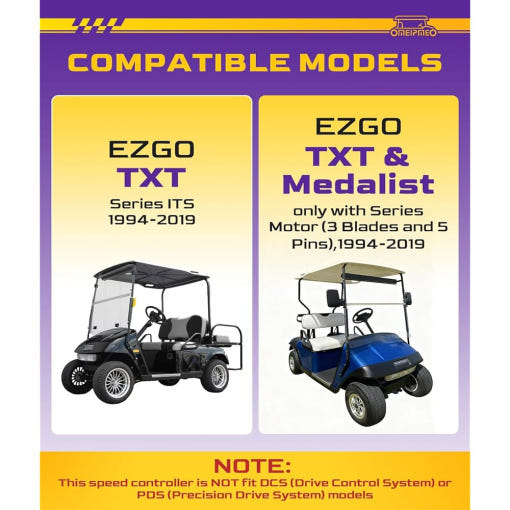 OMEIPMEO

COMPATIBLE MODELS

EZGO
TXT
Series ITS
1994-2019

EZGO
TXT &
Medalist
only with Series Motor (3 Blades and 5 Pins),1994-2019

NOTE:
This speed controller is NOT fit DCS (Drive Control System) or PDS (Precision Drive System) models